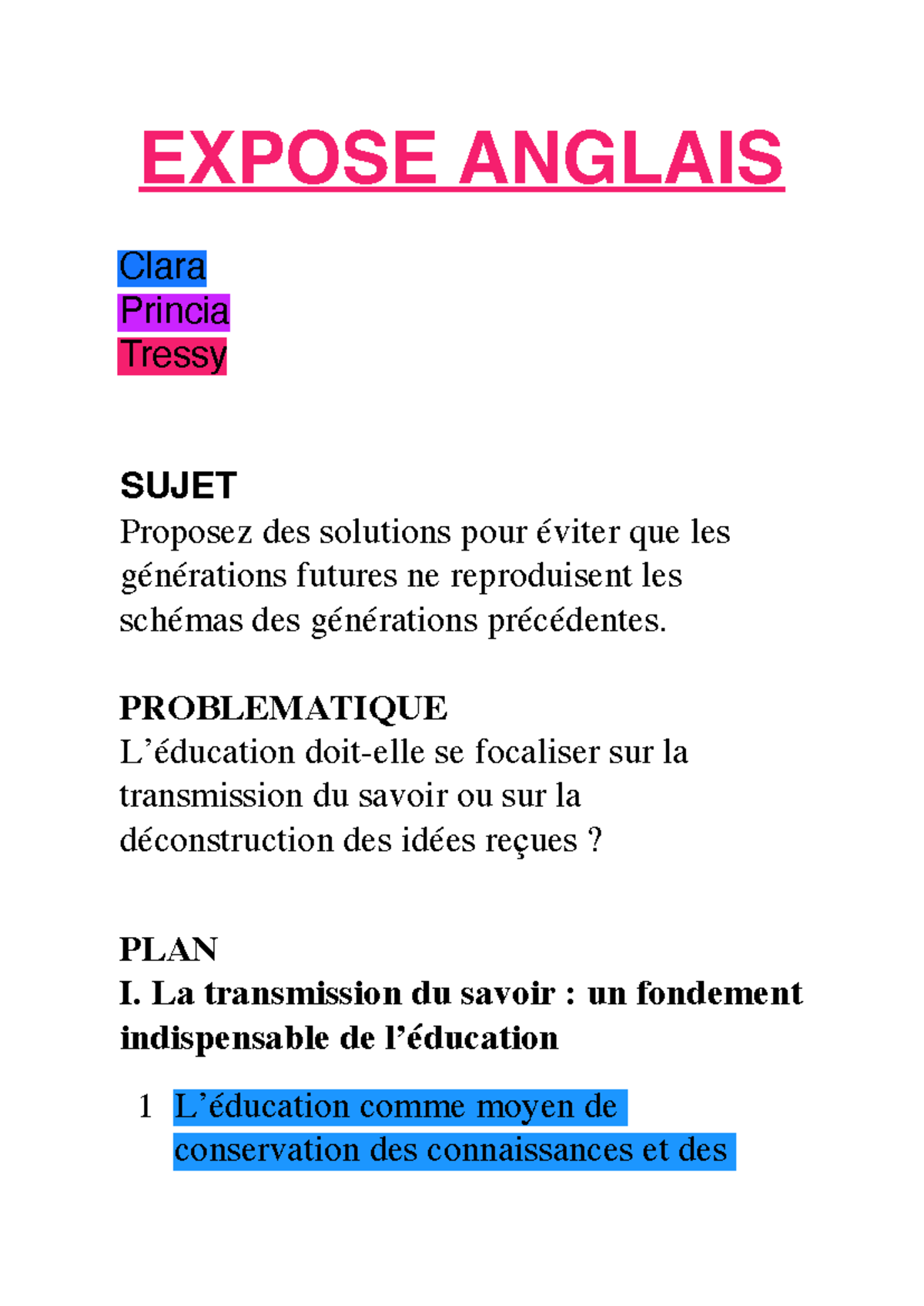 EXPOSE ANGLAIS

Clara
Princia
Tressy

SUJET
Proposez des solutions pour éviter que les générations futures ne reproduisent les schémas des générations précédentes.

PROBLEMATIQUE
L'éducation doit-elle se focaliser sur la transmission du savoir ou sur la déconstruction des idées reçues ?

PLAN
I. La transmission du savoir : un fondement indispensable de l'éducation

1 L'éducation comme moyen de conservation des connaissances et des